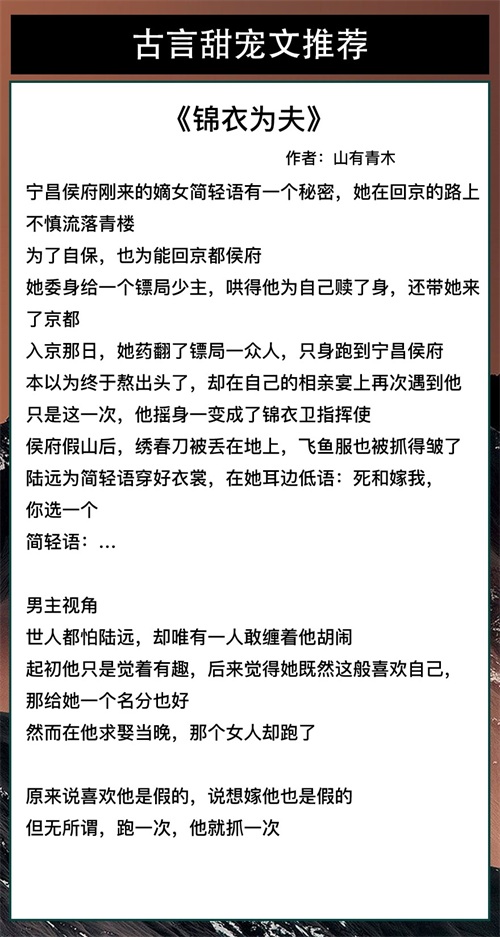 古言甜宠文推荐

《锦衣为夫》

作者：山有青木

宁昌侯府刚来的嫡女简轻语有一个秘密，她在回京的路上不慎流落青楼

为了自保，也为能回京都侯府

她委身给一个镖局少主，哄得他为自己赎了身，还带她来了京都

入京那日，她药翻了镖局一众人，只身跑到宁昌侯府

本以为终于熬出头了，却在自己的相亲宴上再次遇到他

只是这一次，他摇身一变成了锦衣卫指挥使

侯府假山后，绣春刀被丢在地上，飞鱼服也被抓得皱了

陆远为简轻语穿好衣裳，在她耳边低语：死和嫁我，你选一个

简轻语：...

男主视角

世人都怕陆远，却唯有一人敢缠着他胡闹

起初他只是觉着有趣，后来觉得她既然这般喜欢自己，那给她一个名分也好

然而在他求娶当晚，那个女人却跑了

原来说喜欢他是假的，说想嫁他也是假的

但无所谓，跑一次，他就抓一次